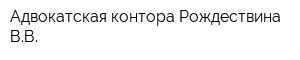 Адвокатская контора Рождествина В.В.